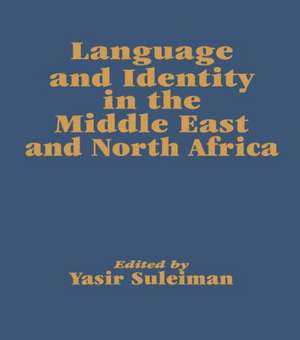 Language and Identity in the Middle East and North Africa

Edited by
Yasir Suleiman